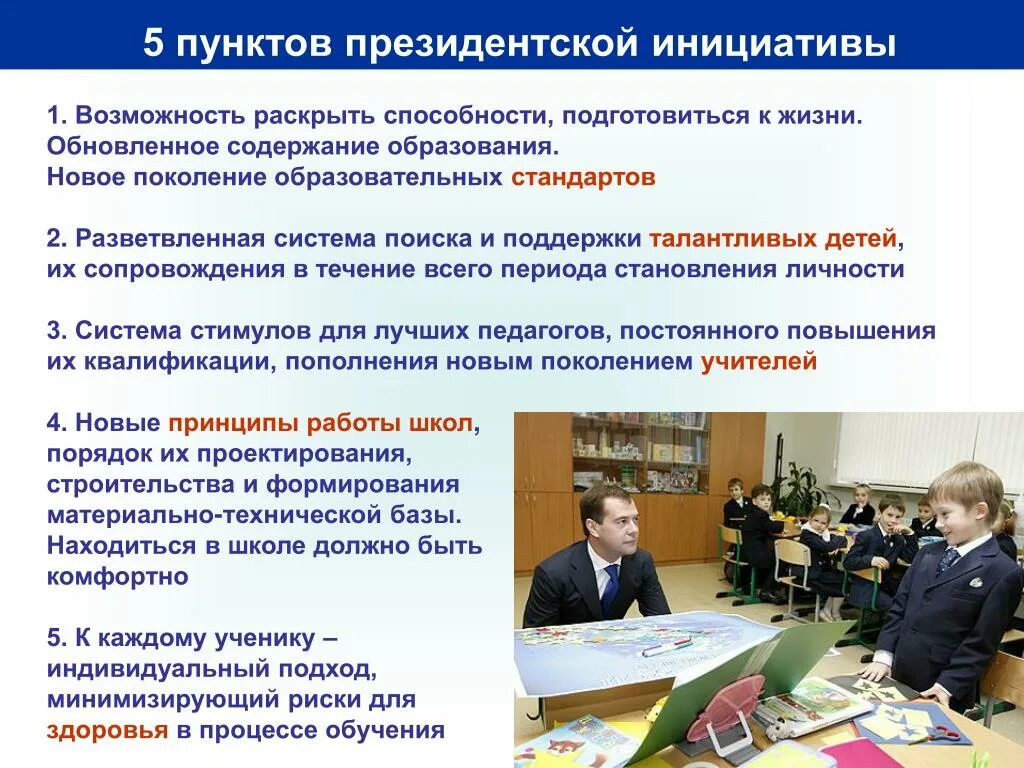 5 пунктов президентской инициативы

1. Возможность раскрыть способности, подготовиться к жизни. Обновленное содержание образования. Новое поколение образовательных стандартов

2. Разветвленная система поиска и поддержки талантливых детей, их сопровождения в течение всего периода становления личности

3. Система стимулов для лучших педагогов, постоянного повышения их квалификации, пополнения новым поколением учителей

4. Новые принципы работы школ, порядок их проектирования, строительства и формирования материально-технической базы. Находиться в школе должно быть комфортно

5. К каждому ученику – индивидуальный подход, минимизирующий риски для здоровья в процессе обучения